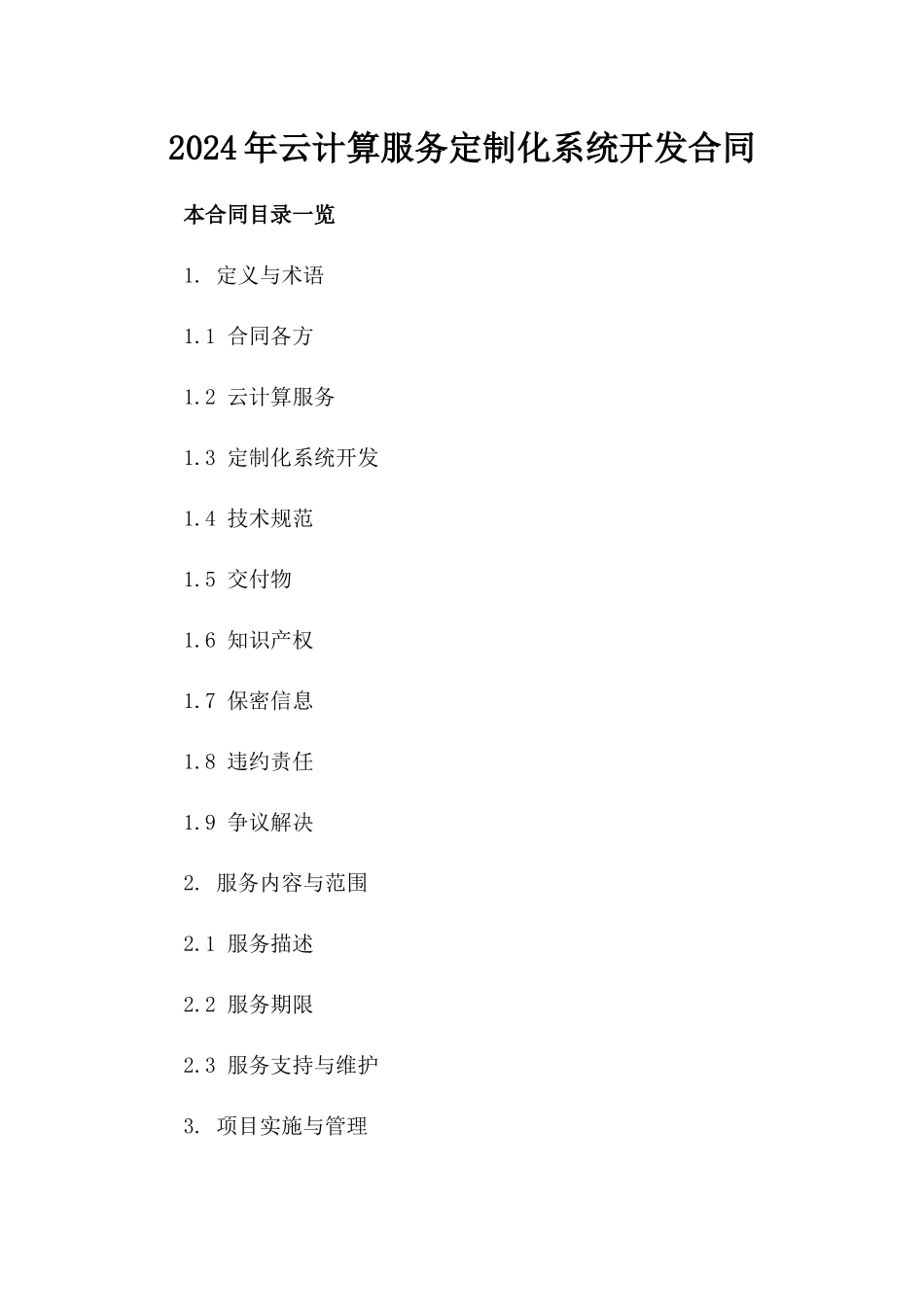 2024年云计算服务定制化系统开发合同

本合同目录一览

1. 定义与术语

1.1 合同各方

1.2 云计算服务

1.3 定制化系统开发

1.4 技术规范

1.5 交付物

1.6 知识产权

1.7 保密信息

1.8 违约责任

1.9 争议解决

2. 服务内容与范围

2.1 服务描述

2.2 服务期限

2.3 服务支持与维护

3. 项目实施与管理